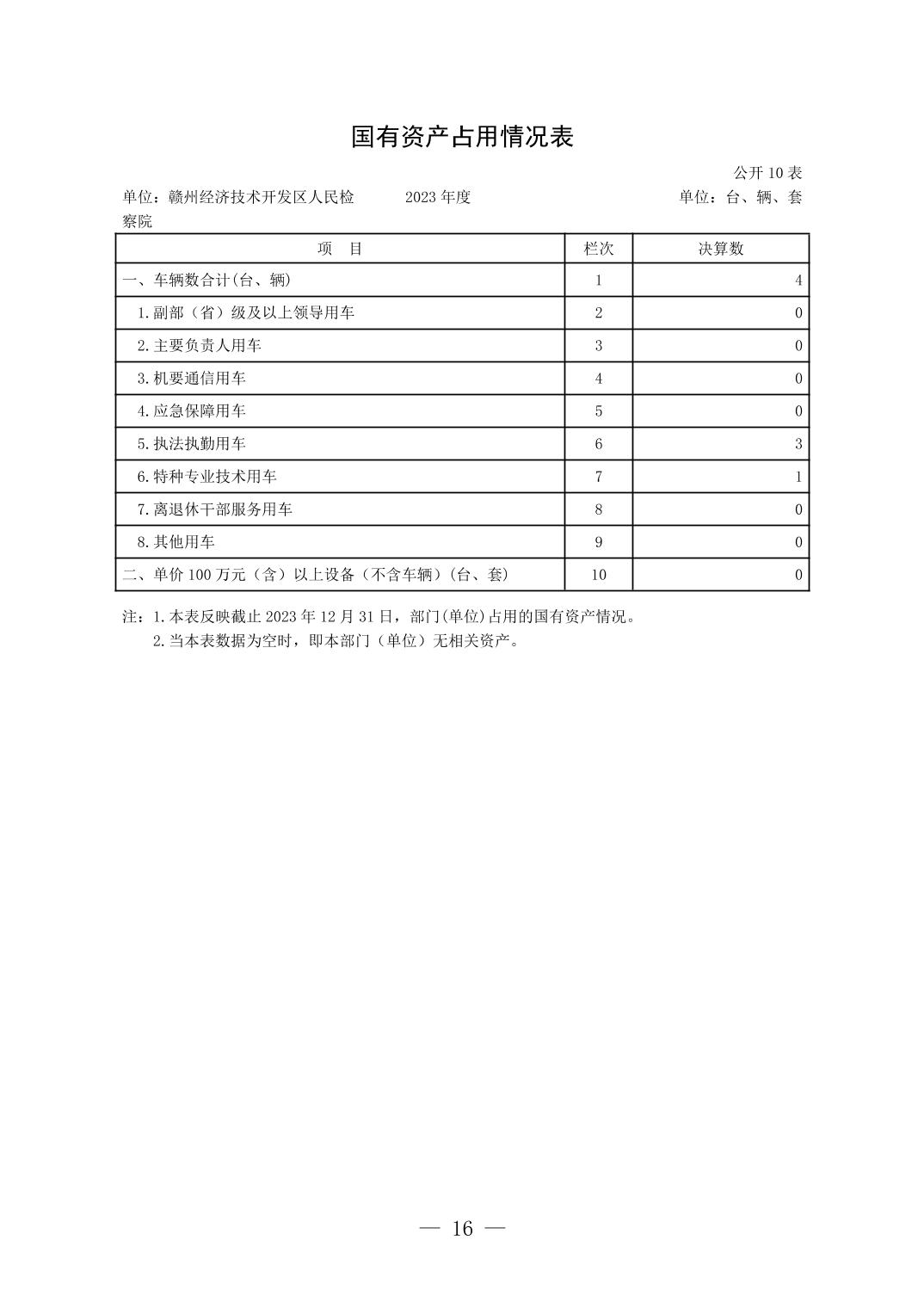 国有资产占用情况表

公开10表

单位：赣州经济技术开发区人民检察院 2023年度 单位：台、辆、套

| 项　目 | 栏次 | 决算数 |
|---|---|---|
| 一、车辆数合计(台、辆) | 1 | 4 |
| 1.副部（省）级及以上领导用车 | 2 | 0 |
| 2.主要负责人用车 | 3 | 0 |
| 3.机要通信用车 | 4 | 0 |
| 4.应急保障用车 | 5 | 0 |
| 5.执法执勤用车 | 6 | 3 |
| 6.特种专业技术用车 | 7 | 1 |
| 7.离退休干部服务用车 | 8 | 0 |
| 8.其他用车 | 9 | 0 |
| 二、单价100万元（含）以上设备（不含车辆）(台、套) | 10 | 0 |

注：1.本表反映截止2023年12月31日，部门(单位)占用的国有资产情况。
2.当本表数据为空时，即本部门（单位）无相关资产。

— 16 —